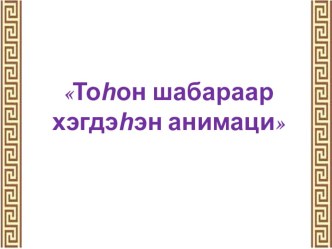 «Тоhон шабараар хэгдэhэн анимаци»